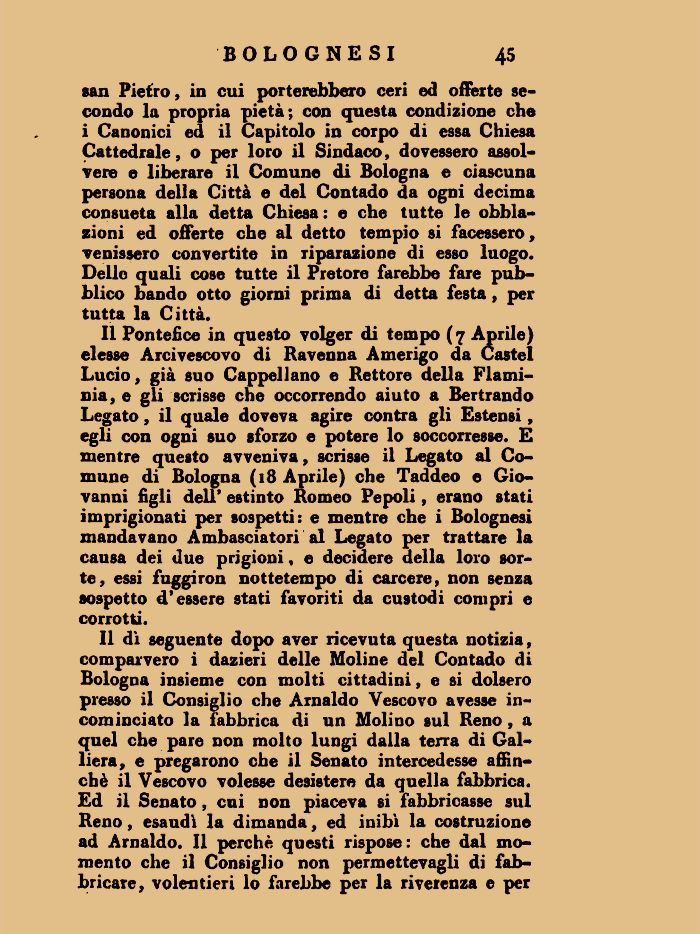 BOLOGNESI 45

san Pietro, in cui porterebbero ceri ed offerte secondo la propria pietà; con questa condizione che i Canonici ed il Capitolo in corpo di essa Chiesa Cattedrale, o per loro il Sindaco, dovessero assolvere e liberare il Comune di Bologna e ciascuna persona della Città e del Contado da ogni decima consueta alla detta Chiesa: e che tutte le obblazioni ed offerte che al detto tempio si facessero, venissero convertite in riparazione di esso luogo. Dello quali cose tutte il Pretore farebbe fare pubblico bando otto giorni prima di detta festa, per tutta la Città.

Il Pontefice in questo volger di tempo (7 Aprile) elesse Arcivescovo di Ravenna Amerigo da Castel Lucio, già suo Cappellano e Rettore della Flaminia, e gli scrisse che occorrendo aiuto a Bertrando Legato, il quale doveva agire contra gli Estensi, egli con ogni suo sforzo e potere lo soccorresse. E mentre questo avveniva, scrisse il Legato al Comune di Bologna (18 Aprile) che Taddeo e Giovanni figli dell' estinto Romeo Pepoli, erano stati imprigionati per sospetti: e mentre che i Bolognesi mandavano Ambasciatori al Legato per trattare la causa dei due prigioni, e decidere della loro sorte, essi fuggiron nottetempo di carcere, non senza sospetto d'essere stati favoriti da custodi compri e corrotti.

Il dì seguente dopo aver ricevuta questa notizia, comparvero i dazieri delle Moline del Contado di Bologna insieme con molti cittadini, e si dolsero presso il Consiglio che Arnaldo Vescovo avesse incominciato la fabbrica di un Molino sul Reno, a quel che pare non molto lungi dalla terra di Galliera, e pregarono che il Senato intercedesse affinchè il Vescovo volesse desistere da quella fabbrica. Ed il Senato, cui non piaceva si fabbricasse sul Reno, esaudì la dimanda, ed inibì la costruzione ad Arnaldo. Il perchè questi rispose: che dal momento che il Consiglio non permettevagli di fabbricare, volentieri lo farebbe per la riverenza e per